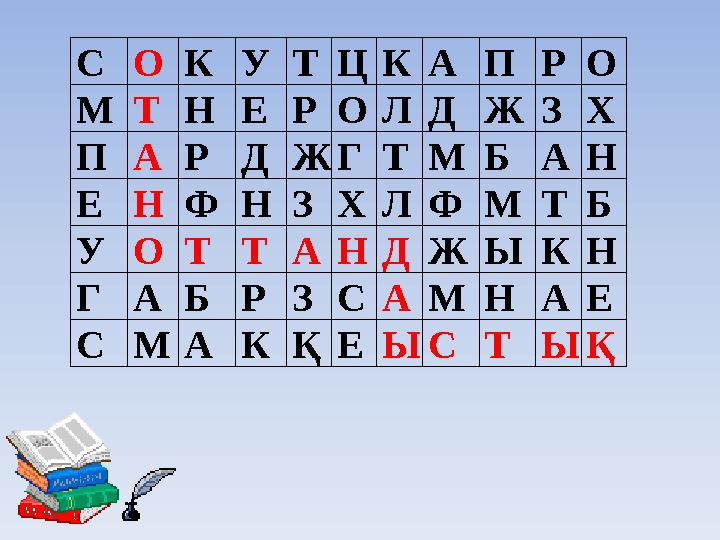 | С | О | К | У | Т | Ц | К | А | П | Р | О |
|---|---|---|---|---|---|---|---|---|---|---|
| М | Т | Н | Е | Р | О | Л | Д | Ж | З | Х |
| П | А | Р | Д | Ж | Г | Т | М | Б | А | Н |
| Е | Н | Ф | Н | З | Х | Л | Ф | М | Т | Б |
| У | О | Т | Т | А | Н | Д | Ж | Ы | К | Н |
| Г | А | Б | Р | З | С | А | М | Н | А | Е |
| С | М | А | К | Қ | Е | Ы | С | Т | Ы | Қ |